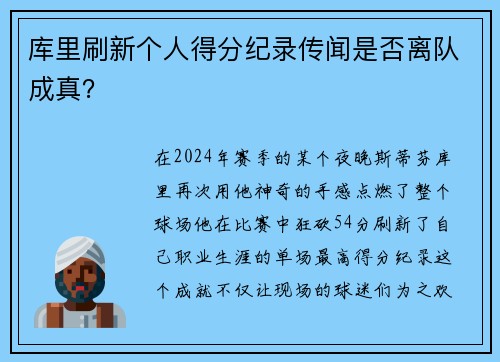 库里刷新个人得分纪录传闻是否离队成真?

在2024年赛季的某个夜晚斯蒂芬库里再次用他神奇的手感点燃了整个球场他在比赛中狂砍54分刷新了自己职业生涯的单场最高得分纪录这个成就不仅让现场的球迷们为之欢